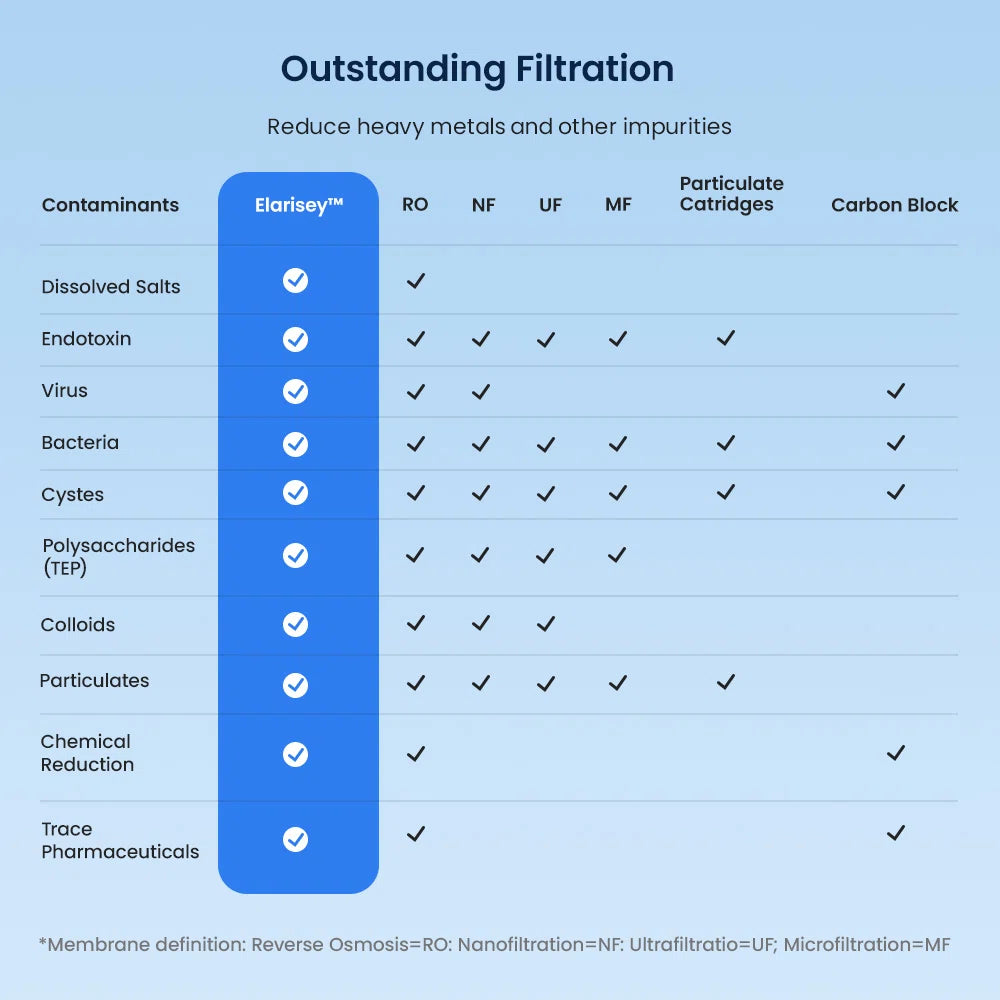 Outstanding Filtration

Reduce heavy metals and other impurities

| Contaminants | Elarisey™ | RO | NF | UF | MF | Particulate Catridges | Carbon Block |
|---|---|---|---|---|---|---|---|
| Dissolved Salts | ✓ | ✓ | | | | | |
| Endotoxin | ✓ | ✓ | ✓ | ✓ | ✓ | ✓ | |
| Virus | ✓ | ✓ | ✓ | | | | ✓ |
| Bacteria | ✓ | ✓ | ✓ | ✓ | ✓ | ✓ | ✓ |
| Cystes | ✓ | ✓ | ✓ | ✓ | ✓ | ✓ | ✓ |
| Polysaccharides (TEP) | ✓ | ✓ | ✓ | ✓ | ✓ | | |
| Colloids | ✓ | ✓ | ✓ | ✓ | | | |
| Particulates | ✓ | ✓ | ✓ | ✓ | ✓ | ✓ | |
| Chemical Reduction | ✓ | ✓ | | | | | ✓ |
| Trace Pharmaceuticals | ✓ | ✓ | | | | | ✓ |

*Membrane definition: Reverse Osmosis=RO: Nanofiltration=NF: Ultrafiltratio=UF; Microfiltration=MF